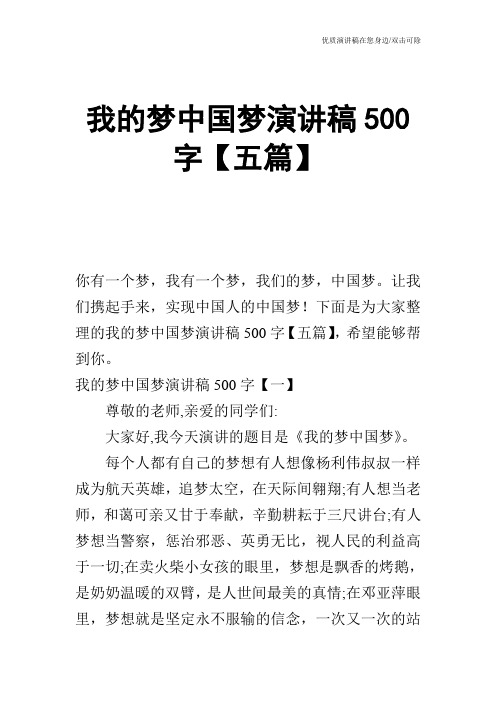 优质演讲稿在您身边/双击可除

我的梦中国梦演讲稿 500 字【五篇】

你有一个梦，我有一个梦，我们的梦，中国梦。让我们携起手来，实现中国人的中国梦！下面是为大家整理的我的梦中国梦演讲稿 500 字【五篇】，希望能够帮到你。

我的梦中国梦演讲稿 500 字【一】

尊敬的老师,亲爱的同学们:

大家好,我今天演讲的题目是《我的梦中国梦》。

每个人都有自己的梦想有人想像杨利伟叔叔一样成为航天英雄，追梦太空，在天际间翱翔;有人想当老师，和蔼可亲又甘于奉献，辛勤耕耘于三尺讲台;有人梦想当警察，惩治邪恶、英勇无比，视人民的利益高于一切;在卖火柴小女孩的眼里，梦想是飘香的烤鹅，是奶奶温暖的双臂，是人世间最美的真情;在邓亚萍眼里，梦想就是坚定永不服输的信念，一次又一次的站